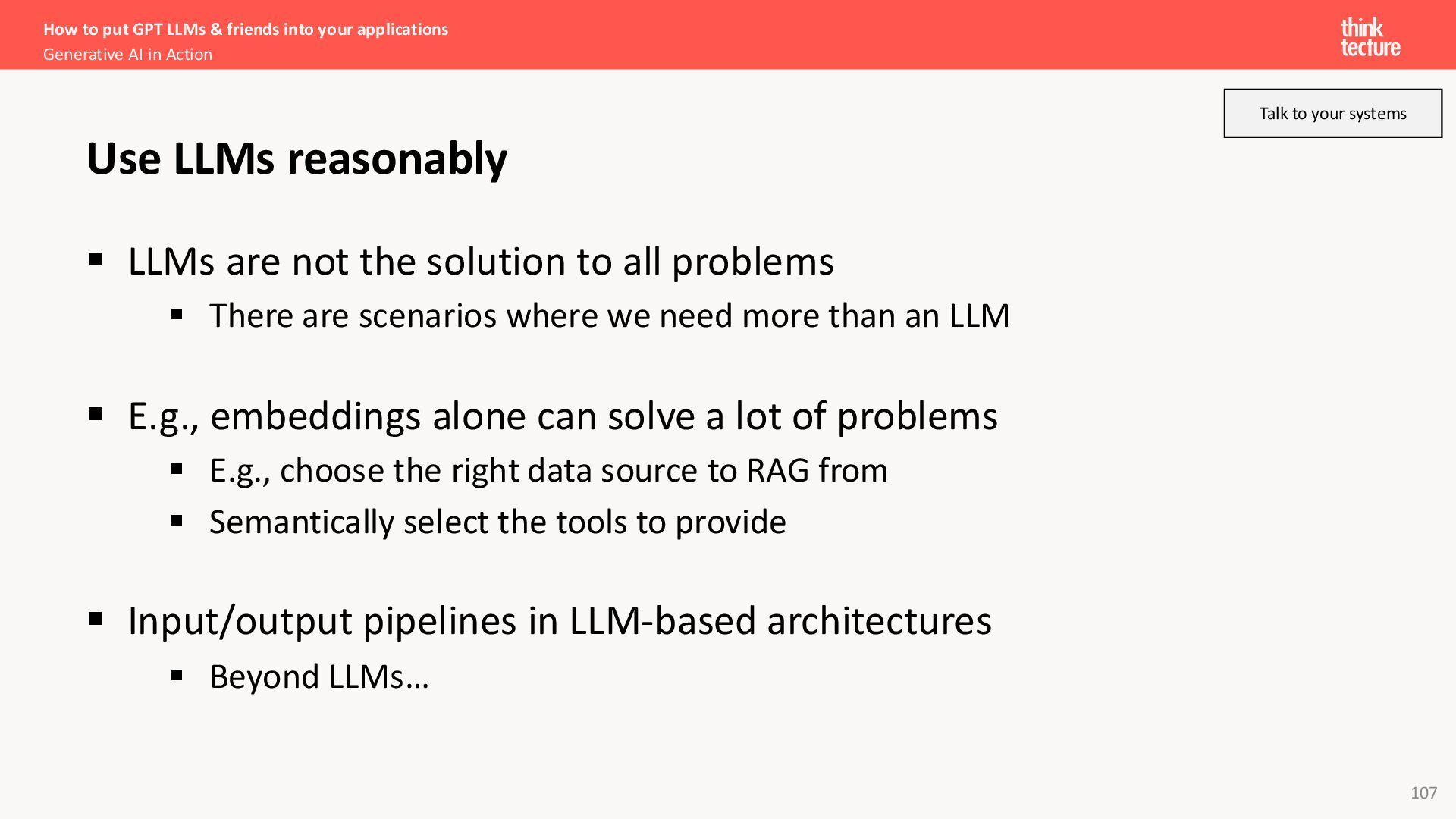 How to put GPT LLMs & friends into your applications
Generative AI in Action

think
tecture

Talk to your systems

Use LLMs reasonably

▪ LLMs are not the solution to all problems
 ▪ There are scenarios where we need more than an LLM

▪ E.g., embeddings alone can solve a lot of problems
 ▪ E.g., choose the right data source to RAG from
 ▪ Semantically select the tools to provide

▪ Input/output pipelines in LLM-based architectures
 ▪ Beyond LLMs…

107